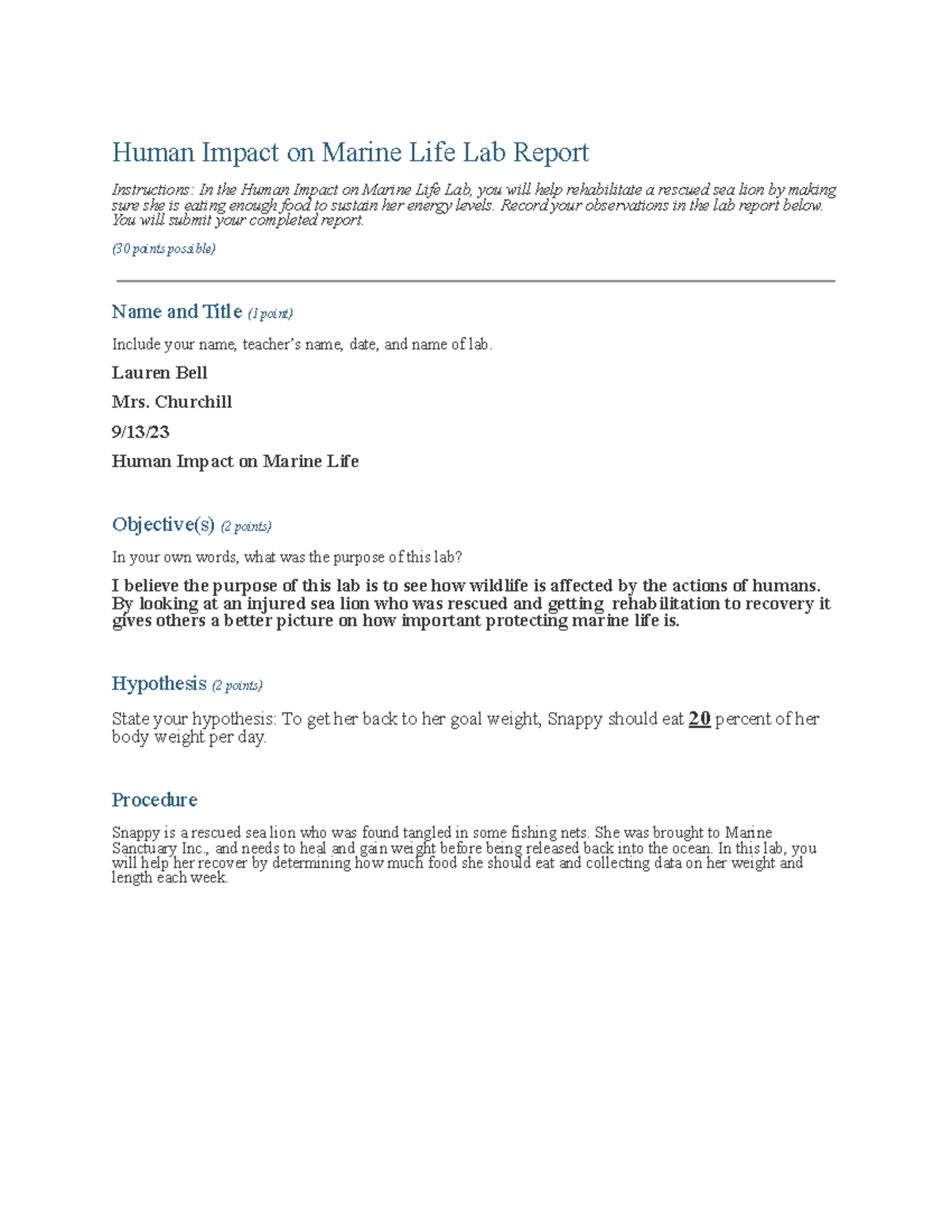 Human Impact on Marine Life Lab Report

Instructions: In the Human Impact on Marine Life Lab, you will help rehabilitate a rescued sea lion by making sure she is eating enough food to sustain her energy levels. Record your observations in the lab report below. You will submit your completed report.

(30 points possible)

Name and Title (1 point)

Include your name, teacher's name, date, and name of lab.

Lauren Bell

Mrs. Churchill

9/13/23

Human Impact on Marine Life

Objective(s) (2 points)

In your own words, what was the purpose of this lab?

I believe the purpose of this lab is to see how wildlife is affected by the actions of humans. By looking at an injured sea lion who was rescued and getting rehabilitation to recovery it gives others a better picture on how important protecting marine life is.

Hypothesis (2 points)

State your hypothesis: To get her back to her goal weight, Snappy should eat 20 percent of her body weight per day.

Procedure

Snappy is a rescued sea lion who was found tangled in some fishing nets. She was brought to Marine Sanctuary Inc., and needs to heal and gain weight before being released back into the ocean. In this lab, you will help her recover by determining how much food she should eat and collecting data on her weight and length each week.